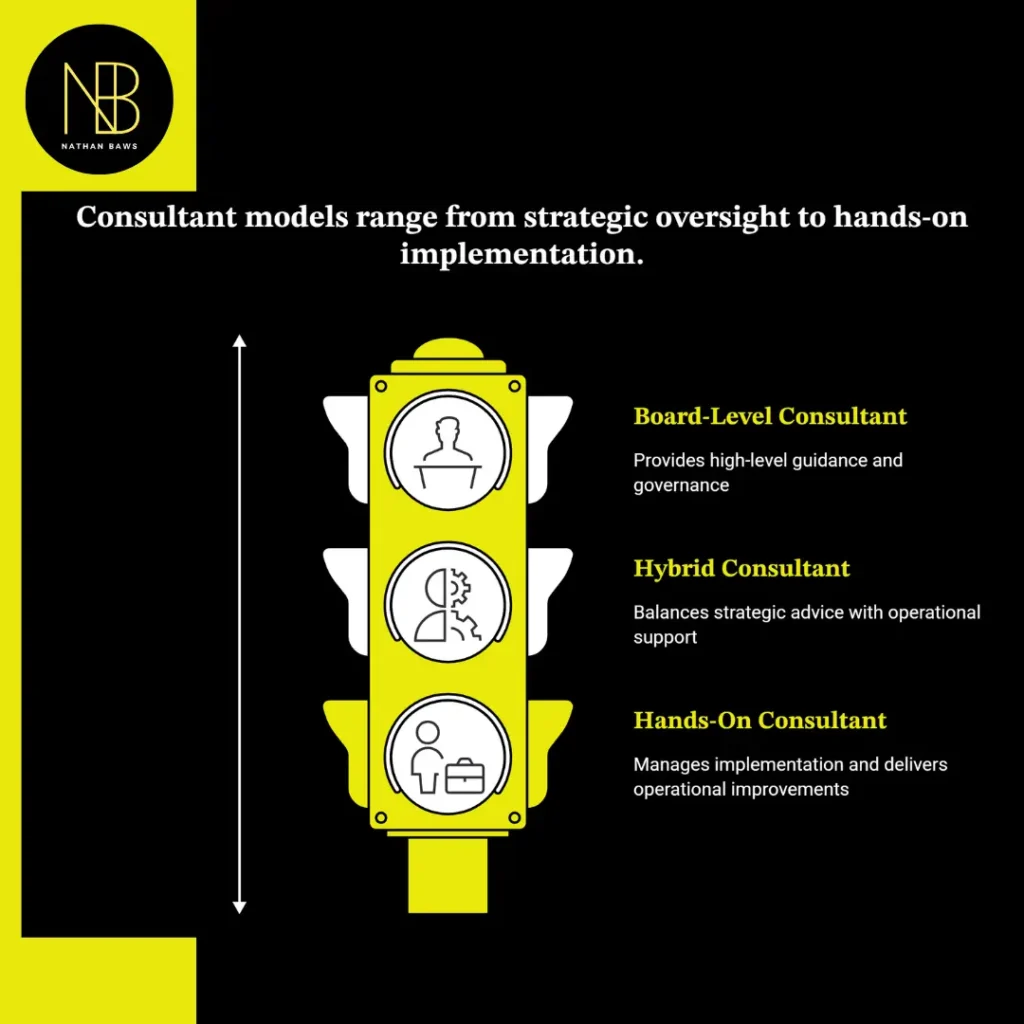 NB
NATHAN BAWS

Consultant models range from strategic oversight to hands-on implementation.

Board-Level Consultant

Provides high-level guidance and governance

Hybrid Consultant

Balances strategic advice with operational support

Hands-On Consultant

Manages implementation and delivers operational improvements